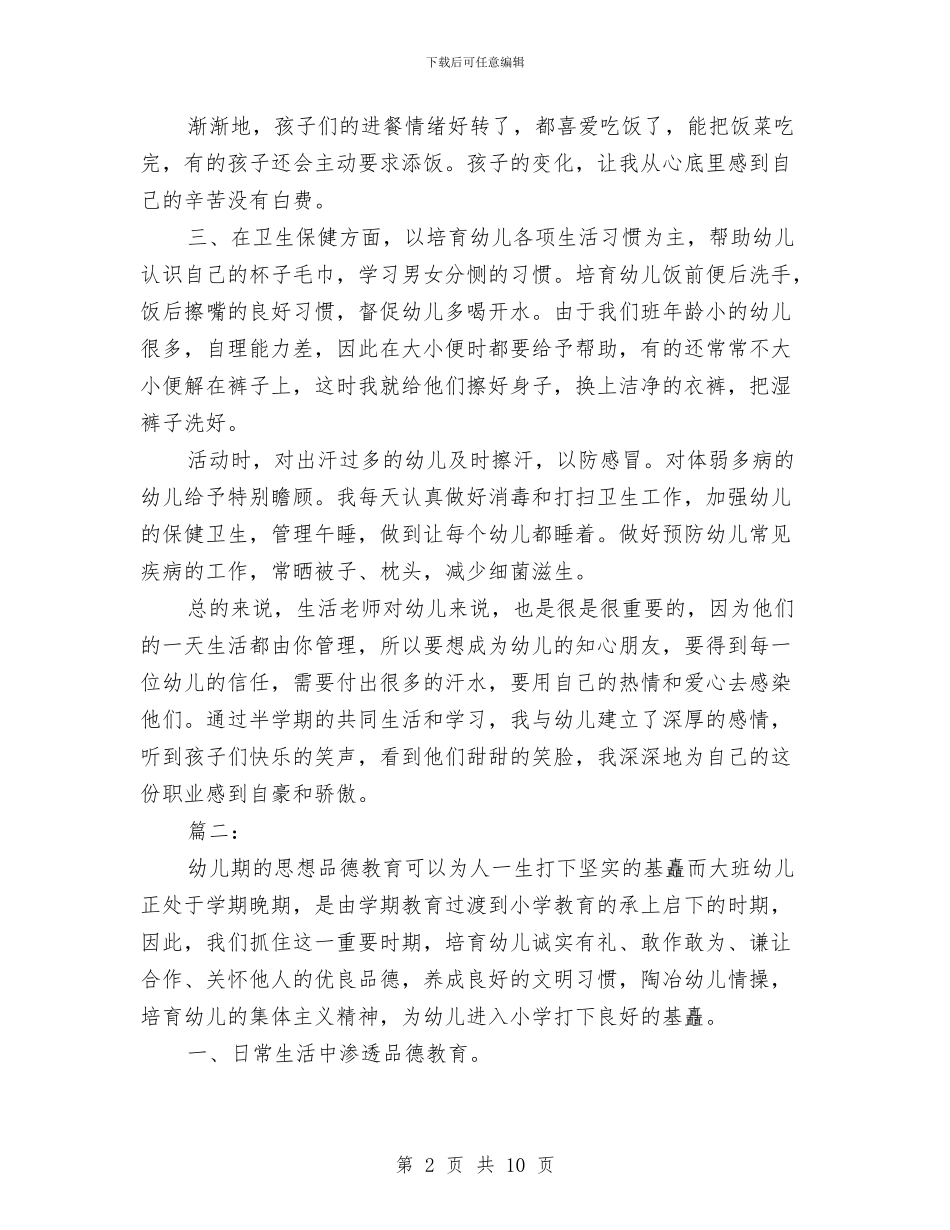 下载后可任意编辑

渐渐地，孩子们的进餐情绪好转了，都喜爱吃饭了，能把饭菜吃完，有的孩子还会主动要求添饭。孩子的变化，让我从心底里感到自己的辛苦没有白费。

三、在卫生保健方面，以培育幼儿各项生活习惯为主，帮助幼儿认识自己的杯子毛巾，学习男女分恻的习惯。培育幼儿饭前便后洗手，饭后擦嘴的良好习惯，督促幼儿多喝开水。由于我们班年龄小的幼儿很多，自理能力差，因此在大小便时都要给予帮助，有的还常常不大小便解在裤子上，这时我就给他们擦好身子，换上洁净的衣裤，把湿裤子洗好。

活动时，对出汗过多的幼儿及时擦汗，以防感冒。对体弱多病的幼儿给予特别瞻顾。我每天认真做好消毒和打扫卫生工作，加强幼儿的保健卫生，管理午睡，做到让每个幼儿都睡着。做好预防幼儿常见疾病的工作，常晒被子、枕头，减少细菌滋生。

总的来说，生活老师对幼儿来说，也是很是很重要的，因为他们的一天生活都由你管理，所以要想成为幼儿的知心朋友，要得到每一位幼儿的信任，需要付出很多的汗水，要用自己的热情和爱心去感染他们。通过半学期的共同生活和学习，我与幼儿建立了深厚的感情，听到孩子们快乐的笑声，看到他们甜甜的笑脸，我深深地为自己的这份职业感到自豪和骄傲。

篇二：

幼儿期的思想品德教育可以为人一生打下坚实的基矗而大班幼儿正处于学期晚期，是由学期教育过渡到小学教育的承上启下的时期，因此，我们抓住这一重要时期，培育幼儿诚实有礼、敢作敢为、谦让合作、关怀他人的优良品德，养成良好的文明习惯，陶冶幼儿情操，培育幼儿的集体主义精神，为幼儿进入小学打下良好的基矗。

一、日常生活中渗透品德教育。

第 2 页 共 10 页